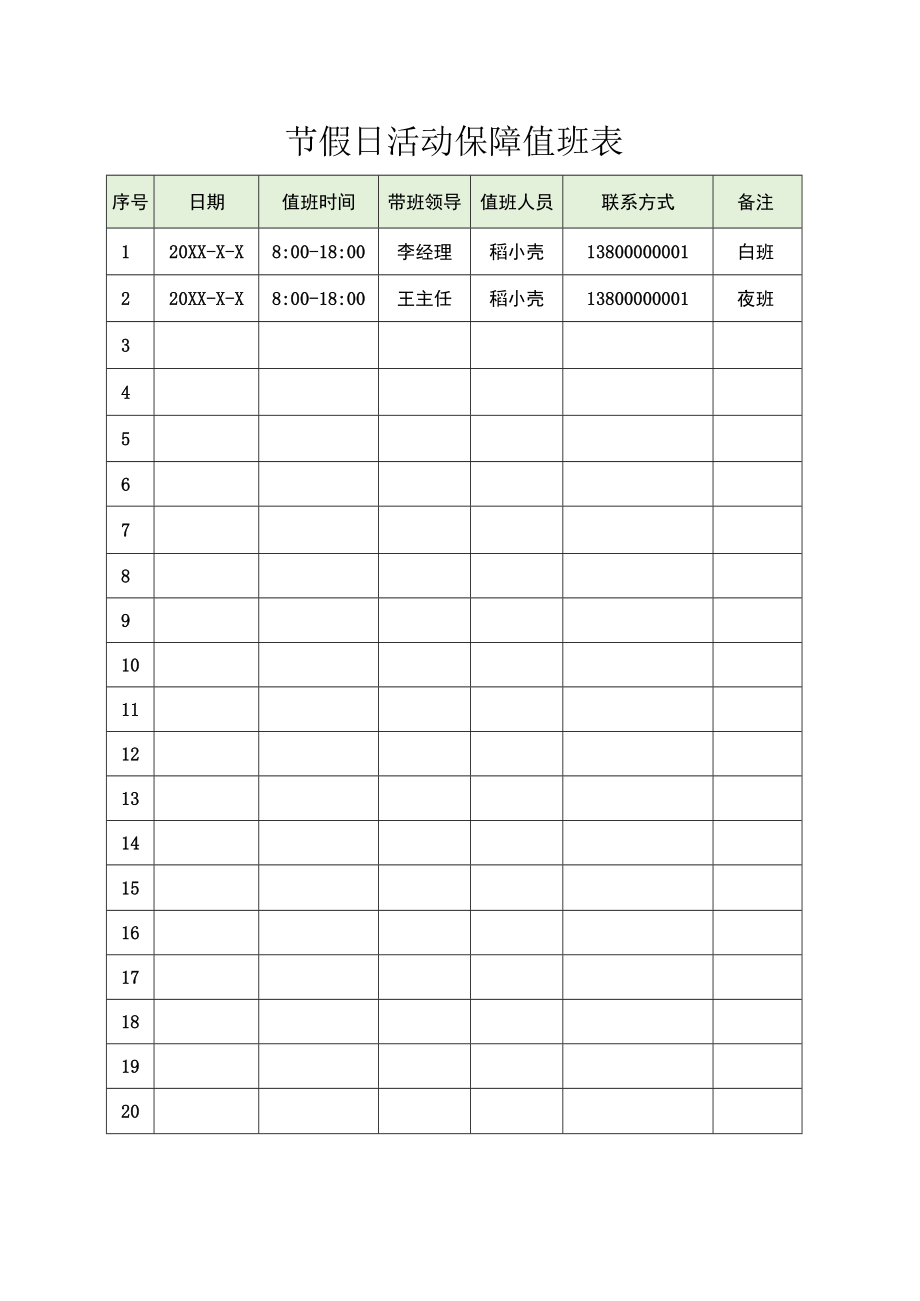 节假日活动保障值班表

| 序号 | 日期 | 值班时间 | 带班领导 | 值班人员 | 联系方式 | 备注 |
|---|---|---|---|---|---|---|
| 1 | 20XX-X-X | 8:00-18:00 | 李经理 | 稻小壳 | 13800000001 | 白班 |
| 2 | 20XX-X-X | 8:00-18:00 | 王主任 | 稻小壳 | 13800000001 | 夜班 |
| 3 | | | | | | |
| 4 | | | | | | |
| 5 | | | | | | |
| 6 | | | | | | |
| 7 | | | | | | |
| 8 | | | | | | |
| 9 | | | | | | |
| 10 | | | | | | |
| 11 | | | | | | |
| 12 | | | | | | |
| 13 | | | | | | |
| 14 | | | | | | |
| 15 | | | | | | |
| 16 | | | | | | |
| 17 | | | | | | |
| 18 | | | | | | |
| 19 | | | | | | |
| 20 | | | | | | |